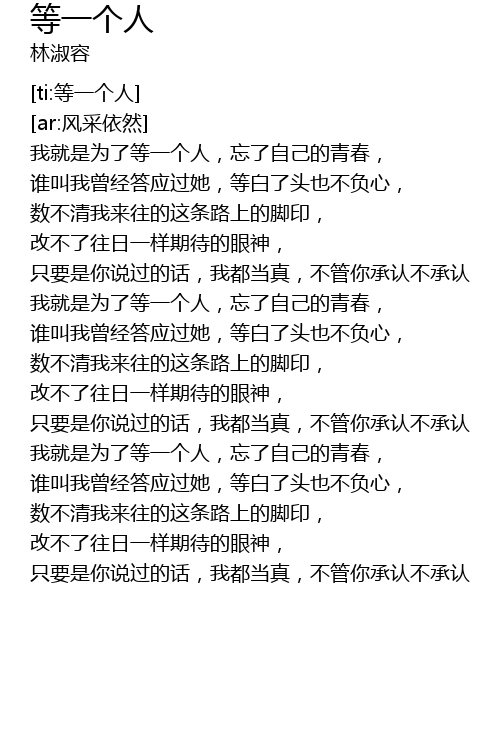 等一个人
林淑容

[ti:等一个人]
[ar:风采依然]
我就是为了等一个人，忘了自己的青春，
谁叫我曾经答应过她，等白了头也不负心，
数不清我来往的这条路上的脚印，
改不了往日一样期待的眼神，
只要是你说过的话，我都当真，不管你承认不承认
我就是为了等一个人，忘了自己的青春，
谁叫我曾经答应过她，等白了头也不负心，
数不清我来往的这条路上的脚印，
改不了往日一样期待的眼神，
只要是你说过的话，我都当真，不管你承认不承认
我就是为了等一个人，忘了自己的青春，
谁叫我曾经答应过她，等白了头也不负心，
数不清我来往的这条路上的脚印，
改不了往日一样期待的眼神，
只要是你说过的话，我都当真，不管你承认不承认